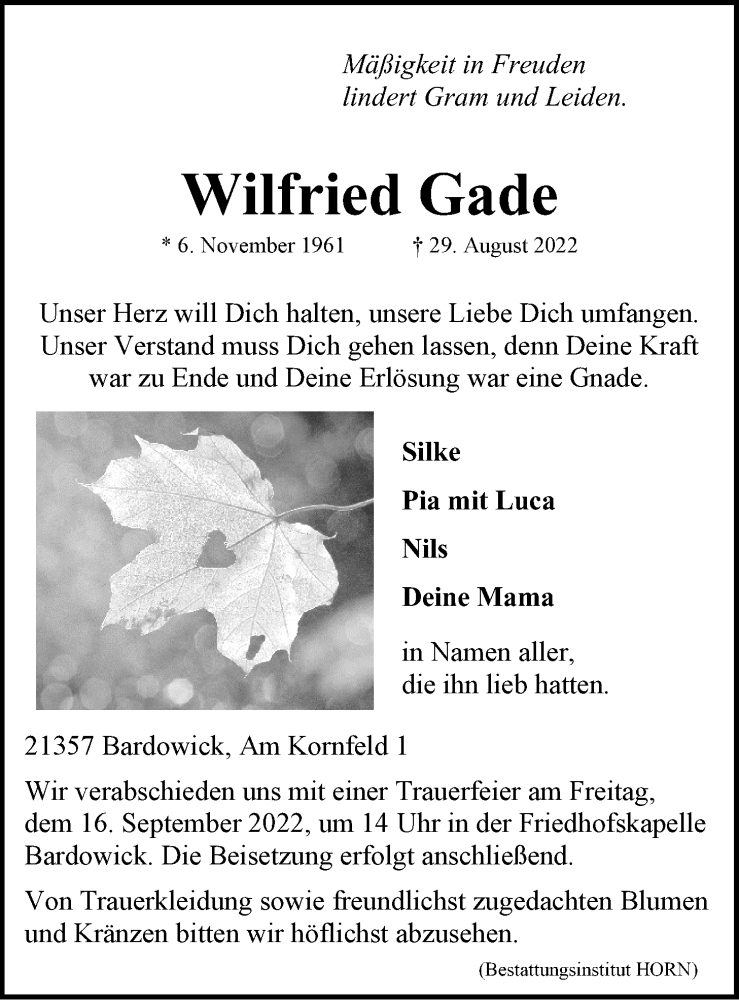 Mäßigkeit in Freuden
lindert Gram und Leiden.

Wilfried Gade

* 6. November 1961 † 29. August 2022

Unser Herz will Dich halten, unsere Liebe Dich umfangen. Unser Verstand muss Dich gehen lassen, denn Deine Kraft war zu Ende und Deine Erlösung war eine Gnade.

Silke

Pia mit Luca

Nils

Deine Mama

in Namen aller,
die ihn lieb hatten.

21357 Bardowick, Am Kornfeld 1

Wir verabschieden uns mit einer Trauerfeier am Freitag, dem 16. September 2022, um 14 Uhr in der Friedhofskapelle Bardowick. Die Beisetzung erfolgt anschließend.

Von Trauerkleidung sowie freundlichst zugedachten Blumen und Kränzen bitten wir höflichst abzusehen.

(Bestattungsinstitut HORN)